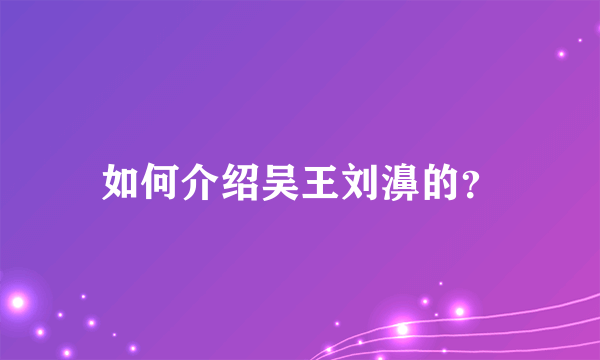 如何介绍吴王刘濞的?